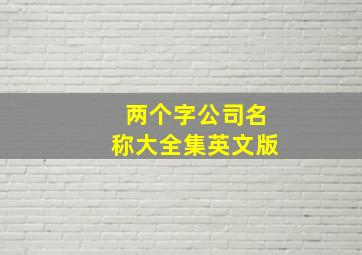 两个字公司名称大全集英文版